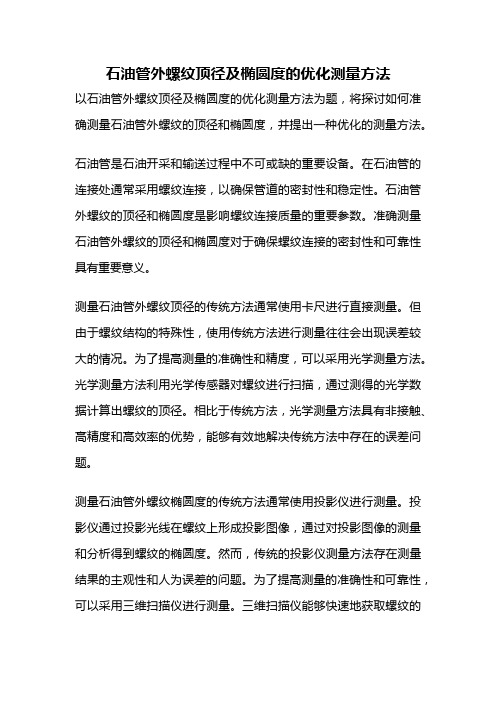 石油管外螺纹顶径及椭圆度的优化测量方法

以石油管外螺纹顶径及椭圆度的优化测量方法为题，将探讨如何准确测量石油管外螺纹的顶径和椭圆度，并提出一种优化的测量方法。

石油管是石油开采和输送过程中不可或缺的重要设备。在石油管的连接处通常采用螺纹连接，以确保管道的密封性和稳定性。石油管外螺纹的顶径和椭圆度是影响螺纹连接质量的重要参数。准确测量石油管外螺纹的顶径和椭圆度对于确保螺纹连接的密封性和可靠性具有重要意义。

测量石油管外螺纹顶径的传统方法通常使用卡尺进行直接测量。但由于螺纹结构的特殊性，使用传统方法进行测量往往会出现误差较大的情况。为了提高测量的准确性和精度，可以采用光学测量方法。光学测量方法利用光学传感器对螺纹进行扫描，通过测得的光学数据计算出螺纹的顶径。相比于传统方法，光学测量方法具有非接触、高精度和高效率的优势，能够有效地解决传统方法中存在的误差问题。

测量石油管外螺纹椭圆度的传统方法通常使用投影仪进行测量。投影仪通过投影光线在螺纹上形成投影图像，通过对投影图像的测量和分析得到螺纹的椭圆度。然而，传统的投影仪测量方法存在测量结果的主观性和人为误差的问题。为了提高测量的准确性和可靠性，可以采用三维扫描仪进行测量。三维扫描仪能够快速地获取螺纹的